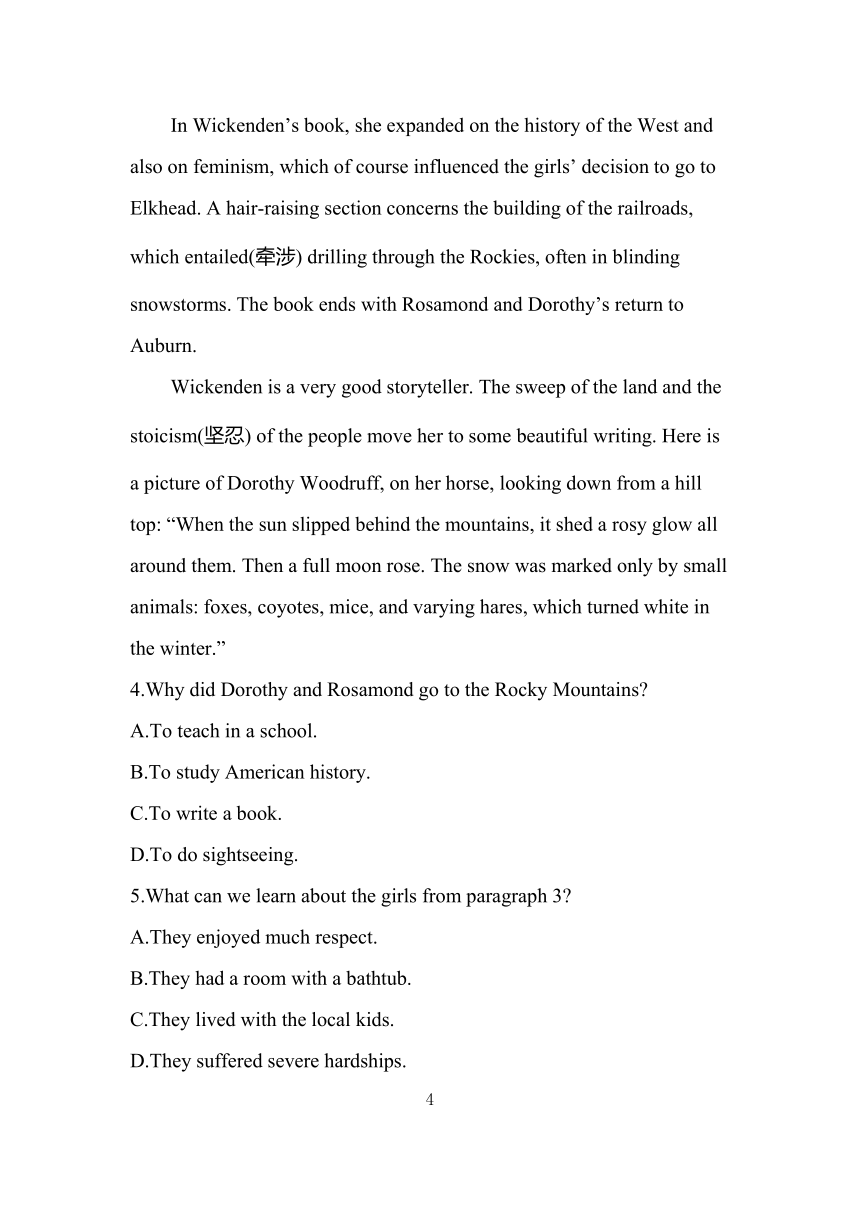 In Wickenden’s book, she expanded on the history of the West and also on feminism, which of course influenced the girls’ decision to go to Elkhead. A hair-raising section concerns the building of the railroads, which entailed(牵涉) drilling through the Rockies, often in blinding snowstorms. The book ends with Rosamond and Dorothy’s return to Auburn.

Wickenden is a very good storyteller. The sweep of the land and the stoicism(坚忍) of the people move her to some beautiful writing. Here is a picture of Dorothy Woodruff, on her horse, looking down from a hill top: “When the sun slipped behind the mountains, it shed a rosy glow all around them. Then a full moon rose. The snow was marked only by small animals: foxes, coyotes, mice, and varying hares, which turned white in the winter.”

4.Why did Dorothy and Rosamond go to the Rocky Mountains?

A.To teach in a school.

B.To study American history.

C.To write a book.

D.To do sightseeing.

5.What can we learn about the girls from paragraph 3?

A.They enjoyed much respect.

B.They had a room with a bathtub.

C.They lived with the local kids.

D.They suffered severe hardships.

4